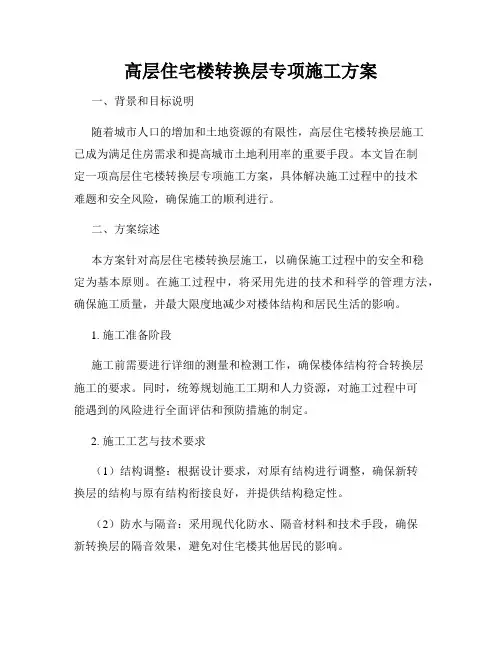 高层住宅楼转换层专项施工方案

一、背景和目标说明

随着城市人口的增加和土地资源的有限性，高层住宅楼转换层施工已成为满足住房需求和提高城市土地利用率的重要手段。本文旨在制定一项高层住宅楼转换层专项施工方案，具体解决施工过程中的技术难题和安全风险，确保施工的顺利进行。

二、方案综述

本方案针对高层住宅楼转换层施工，以确保施工过程中的安全和稳定为基本原则。在施工过程中，将采用先进的技术和科学的管理方法，确保施工质量，并最大限度地减少对楼体结构和居民生活的影响。

1. 施工准备阶段

施工前需要进行详细的测量和检测工作，确保楼体结构符合转换层施工的要求。同时，统筹规划施工工期和人力资源，对施工过程中可能遇到的风险进行全面评估和预防措施的制定。

2. 施工工艺与技术要求

（1）结构调整：根据设计要求，对原有结构进行调整，确保新转换层的结构与原有结构衔接良好，并提供结构稳定性。

（2）防水与隔音：采用现代化防水、隔音材料和技术手段，确保新转换层的隔音效果，避免对住宅楼其他居民的影响。